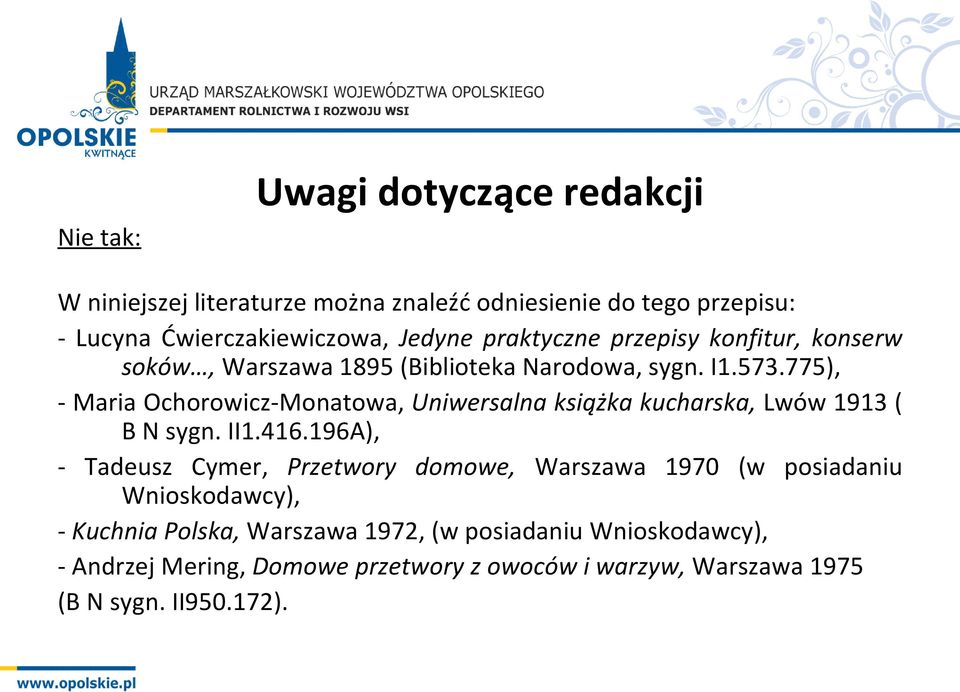 OPOLSKIE
KWITNĄCE

URZĄD MARSZAŁKOWSKI WOJEWÓDZTWA OPOLSKIEGO
DEPARTAMENT ROLNICTWA I ROZWOJU WSI

Uwagi dotyczące redakcji

Nie tak:

W niniejszej literaturze można znaleźć odniesienie do tego przepisu:
- Lucyna Ćwierczakiewiczowa, Jedyne praktyczne przepisy konfitur, konserw soków…, Warszawa 1895 (Biblioteka Narodowa, sygn. I1.573.775),
- Maria Ochorowicz-Monatowa, Uniwersalna książka kucharska, Lwów 1913 ( B N sygn. II1.416.196A),
- Tadeusz Cymer, Przetwory domowe, Warszawa 1970 (w posiadaniu Wnioskodawcy),
- Kuchnia Polska, Warszawa 1972, (w posiadaniu Wnioskodawcy),
- Andrzej Mering, Domowe przetwory z owoców i warzyw, Warszawa 1975
(B N sygn. II950.172).

www.opolskie.pl